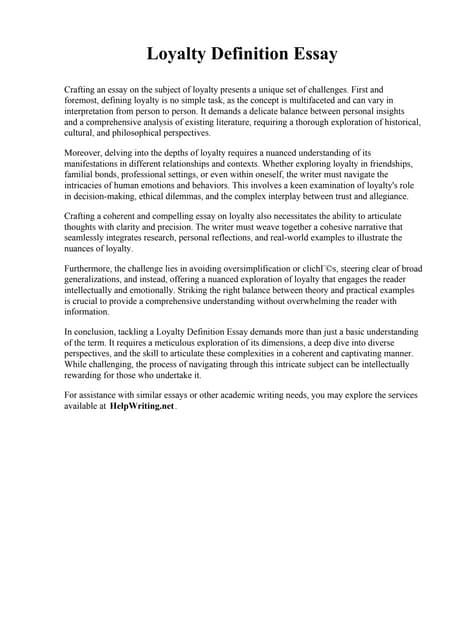 Loyalty Definition Essay

Crafting an essay on the subject of loyalty presents a unique set of challenges. First and foremost, defining loyalty is no simple task, as the concept is multifaceted and can vary in interpretation from person to person. It demands a delicate balance between personal insights and a comprehensive analysis of existing literature, requiring a thorough exploration of historical, cultural, and philosophical perspectives.

Moreover, delving into the depths of loyalty requires a nuanced understanding of its manifestations in different relationships and contexts. Whether exploring loyalty in friendships, familial bonds, professional settings, or even within oneself, the writer must navigate the intricacies of human emotions and behaviors. This involves a keen examination of loyalty's role in decision-making, ethical dilemmas, and the complex interplay between trust and allegiance.

Crafting a coherent and compelling essay on loyalty also necessitates the ability to articulate thoughts with clarity and precision. The writer must weave together a cohesive narrative that seamlessly integrates research, personal reflections, and real-world examples to illustrate the nuances of loyalty.

Furthermore, the challenge lies in avoiding oversimplification or clichГ©s, steering clear of broad generalizations, and instead, offering a nuanced exploration of loyalty that engages the reader intellectually and emotionally. Striking the right balance between theory and practical examples is crucial to provide a comprehensive understanding without overwhelming the reader with information.

In conclusion, tackling a Loyalty Definition Essay demands more than just a basic understanding of the term. It requires a meticulous exploration of its dimensions, a deep dive into diverse perspectives, and the skill to articulate these complexities in a coherent and captivating manner. While challenging, the process of navigating through this intricate subject can be intellectually rewarding for those who undertake it.

For assistance with similar essays or other academic writing needs, you may explore the services available at HelpWriting.net.